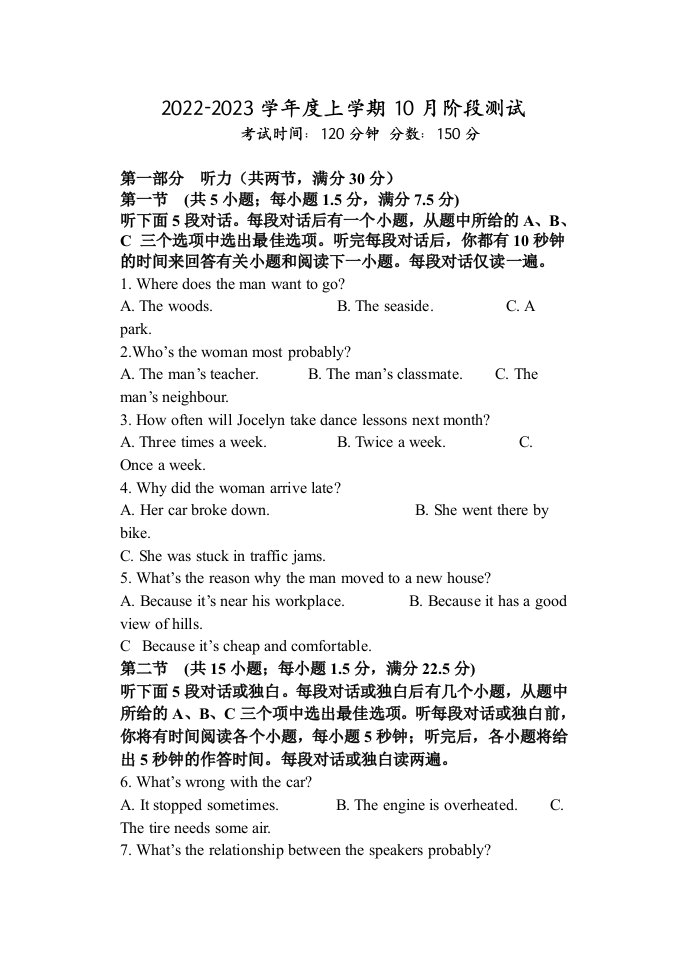 2022-2023学年度上学期10月阶段测试
考试时间：120分钟 分数：150分

第一部分 听力（共两节，满分30分）
第一节 (共5小题；每小题1.5分，满分7.5分)
听下面5段对话。每段对话后有一个小题，从题中所给的A、B、C三个选项中选出最佳选项。听完每段对话后，你都有10秒钟的时间来回答有关小题和阅读下一小题。每段对话仅读一遍。
1. Where does the man want to go?
A. The woods. B. The seaside. C. A park.
2.Who's the woman most probably?
A. The man's teacher. B. The man's classmate. C. The man's neighbour.
3. How often will Jocelyn take dance lessons next month?
A. Three times a week. B. Twice a week. C. Once a week.
4. Why did the woman arrive late?
A. Her car broke down. B. She went there by bike.
C. She was stuck in traffic jams.
5. What's the reason why the man moved to a new house?
A. Because it's near his workplace. B. Because it has a good view of hills.
C Because it's cheap and comfortable.
第二节 (共15小题；每小题1.5分，满分22.5分)
听下面5段对话或独白。每段对话或独白后有几个小题，从题中所给的A、B、C三个项中选出最佳选项。听每段对话或独白前，你将有时间阅读各个小题，每小题5秒钟；听完后，各小题将给出5秒钟的作答时间。每段对话或独白读两遍。
6. What's wrong with the car?
A. It stopped sometimes. B. The engine is overheated. C. The tire needs some air.
7. What's the relationship between the speakers probably?